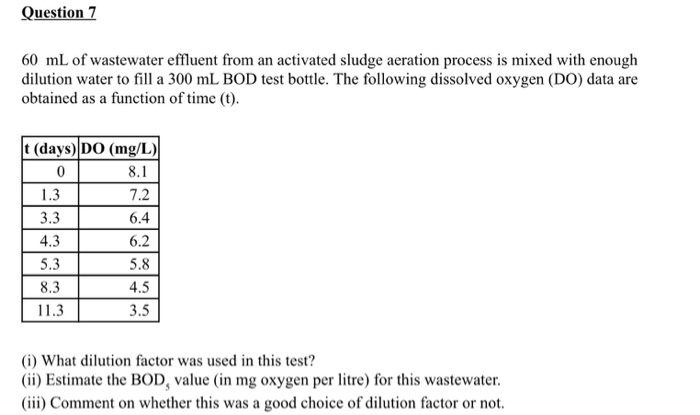 Question 7

60 mL of wastewater effluent from an activated sludge aeration process is mixed with enough dilution water to fill a 300 mL BOD test bottle. The following dissolved oxygen (DO) data are obtained as a function of time (t).

| t (days) | DO (mg/L) |
|---|---|
| 0 | 8.1 |
| 1.3 | 7.2 |
| 3.3 | 6.4 |
| 4.3 | 6.2 |
| 5.3 | 5.8 |
| 8.3 | 4.5 |
| 11.3 | 3.5 |

(i) What dilution factor was used in this test?
(ii) Estimate the $BOD_5$ value (in mg oxygen per litre) for this wastewater.
(iii) Comment on whether this was a good choice of dilution factor or not.